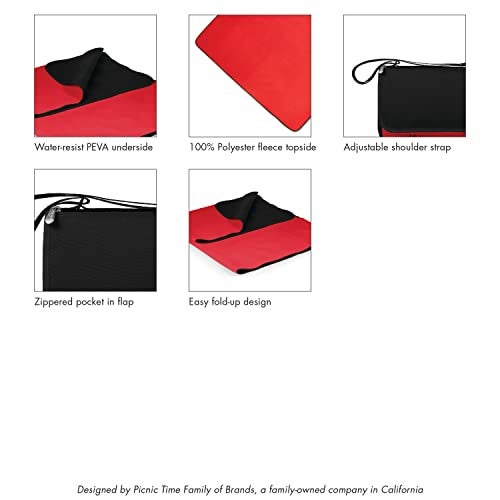 Water-resist PEVA underside

100% Polyester fleece topside

Adjustable shoulder strap

Zippered pocket in flap

Easy fold-up design

Designed by Picnic Time Family of Brands, a family-owned company in California